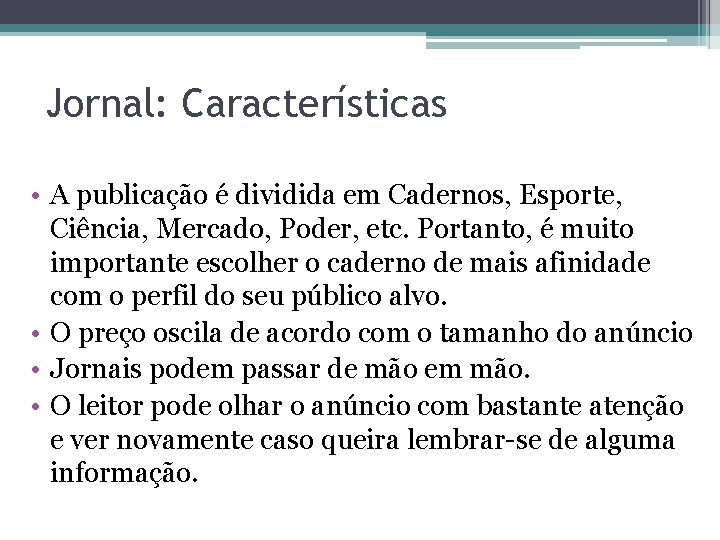 Jornal: Características

• A publicação é dividida em Cadernos, Esporte, Ciência, Mercado, Poder, etc. Portanto, é muito importante escolher o caderno de mais afinidade com o perfil do seu público alvo.
• O preço oscila de acordo com o tamanho do anúncio
• Jornais podem passar de mão em mão.
• O leitor pode olhar o anúncio com bastante atenção e ver novamente caso queira lembrar-se de alguma informação.